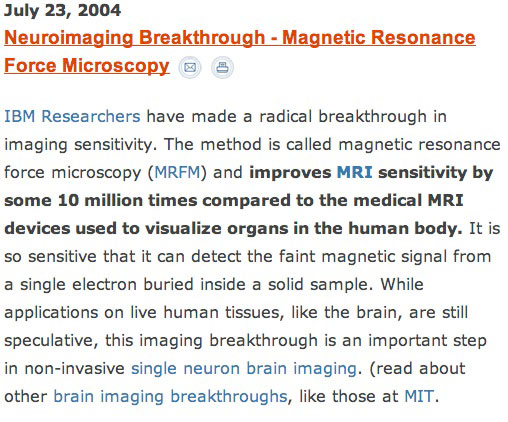 July 23, 2004

Neuroimaging Breakthrough - Magnetic Resonance Force Microscopy

IBM Researchers have made a radical breakthrough in imaging sensitivity. The method is called magnetic resonance force microscopy (MRFM) and improves MRI sensitivity by some 10 million times compared to the medical MRI devices used to visualize organs in the human body. It is so sensitive that it can detect the faint magnetic signal from a single electron buried inside a solid sample. While applications on live human tissues, like the brain, are still speculative, this imaging breakthrough is an important step in non-invasive single neuron brain imaging. (read about other brain imaging breakthroughs, like those at MIT.